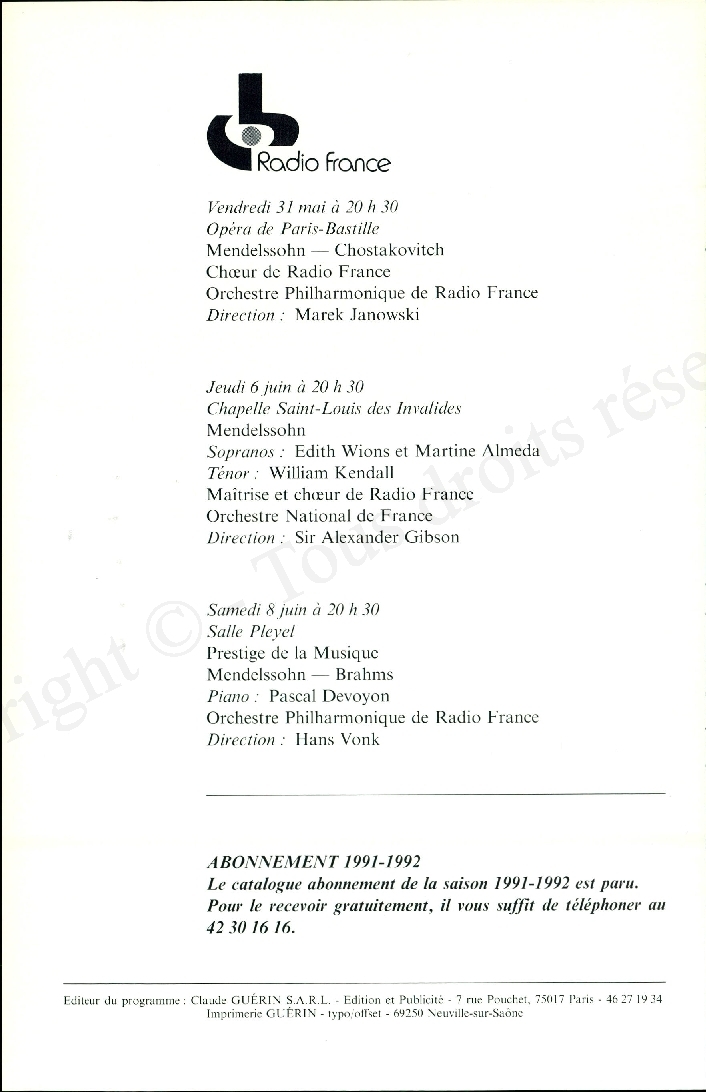 Radio France

Vendredi 31 mai à 20 h 30
Opéra de Paris-Bastille
Mendelssohn — Chostakovitch
Chœur de Radio France
Orchestre Philharmonique de Radio France
Direction : Marek Janowski

Jeudi 6 juin à 20 h 30
Chapelle Saint-Louis des Invalides
Mendelssohn
Sopranos : Edith Wions et Martine Almeda
Ténor : William Kendall
Maîtrise et chœur de Radio France
Orchestre National de France
Direction : Sir Alexander Gibson

Samedi 8 juin à 20 h 30
Salle Pleyel
Prestige de la Musique
Mendelssohn — Brahms
Piano : Pascal Devoyon
Orchestre Philharmonique de Radio France
Direction : Hans Vonk

ABONNEMENT 1991-1992
Le catalogue abonnement de la saison 1991-1992 est paru. Pour le recevoir gratuitement, il vous suffit de téléphoner au 42 30 16 16.

Editeur du programme : Claude GUÉRIN S.A.R.L. - Edition et Publicité - 7 rue Pouchet, 75017 Paris - 46 27 19 34
Imprimerie GUÉRIN - typo/offset - 69250 Neuville-sur-Saône

Copyright © Tous droits rése